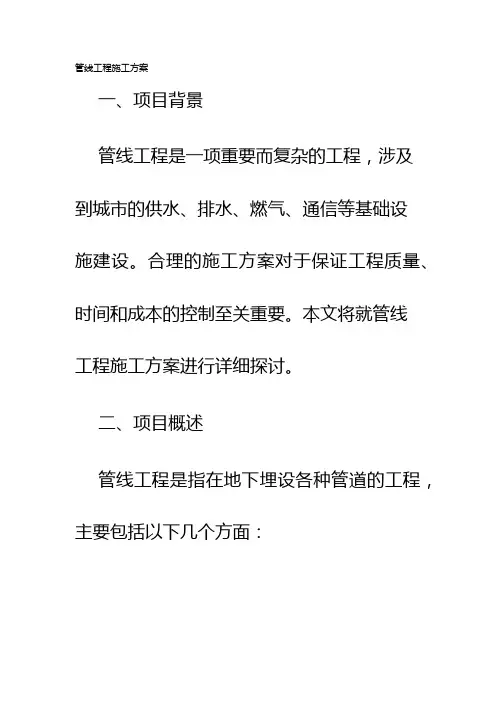 管线工程施工方案

一、项目背景

管线工程是一项重要而复杂的工程，涉及到城市的供水、排水、燃气、通信等基础设施建设。合理的施工方案对于保证工程质量、时间和成本的控制至关重要。本文将就管线工程施工方案进行详细探讨。

二、项目概述

管线工程是指在地下埋设各种管道的工程，主要包括以下几个方面：